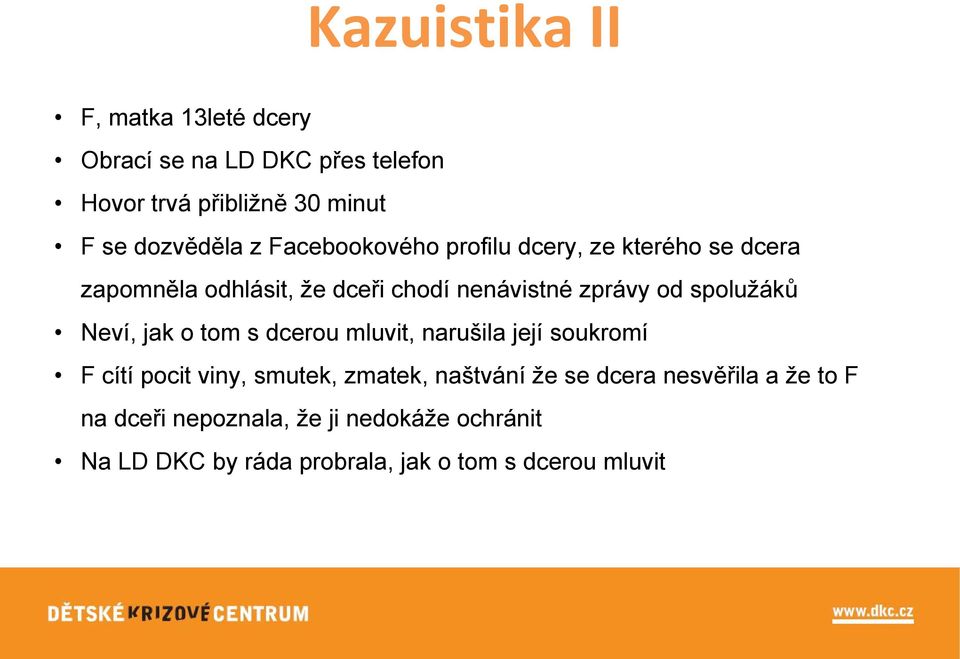 Kazuistika II

• F, matka 13leté dcery
• Obrací se na LD DKC přes telefon
• Hovor trvá přibližně 30 minut
• F se dozvěděla z Facebookového profilu dcery, ze kterého se dcera zapomněla odhlásit, že dceři chodí nenávistné zprávy od spolužáků
• Neví, jak o tom s dcerou mluvit, narušila její soukromí
• F cítí pocit viny, smutek, zmatek, naštvání že se dcera nesvěřila a že to F na dceři nepoznala, že ji nedokáže ochránit
• Na LD DKC by ráda probrala, jak o tom s dcerou mluvit

DĚTSKÉ KRIZOVÉ CENTRUM

www.dkc.cz